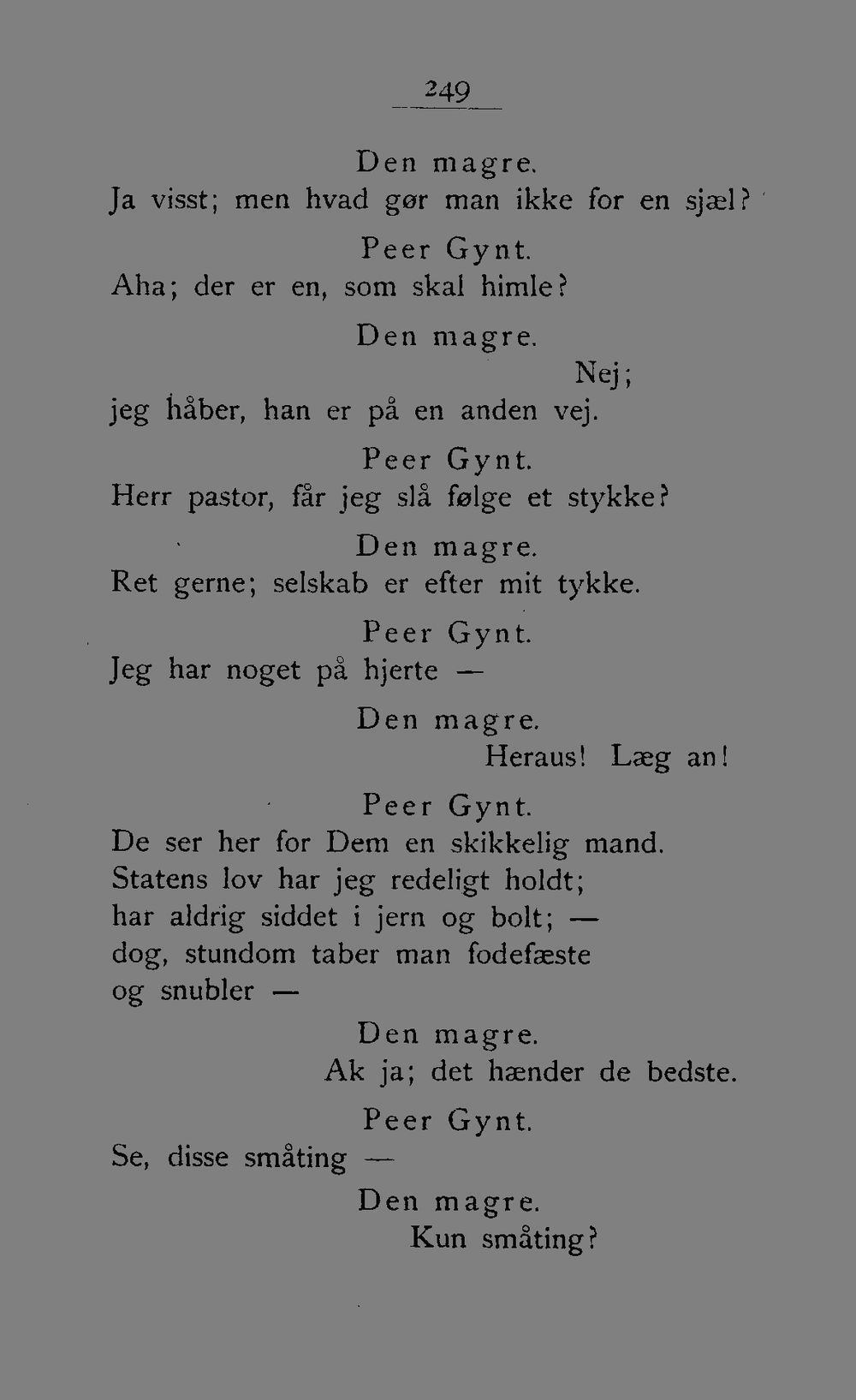 249

Den magre.
Ja visst; men hvad gør man ikke for en sjæl?

Peer Gynt.
Aha; der er en, som skal himle?

Den magre.
Nej;
jeg håber, han er på en anden vej.

Peer Gynt.
Herr pastor, får jeg slå følge et stykke?

Den magre.
Ret gerne; selskab er efter mit tykke.

Peer Gynt.
Jeg har noget på hjerte —

Den magre.
Heraus! Læg an!

Peer Gynt.
De ser her for Dem en skikkelig mand.
Statens lov har jeg redeligt holdt;
har aldrig siddet i jern og bolt; —
dog, stundom taber man fodefæste
og snubler —

Den magre.
Ak ja; det hænder de bedste.

Peer Gynt.
Se, disse småting —

Den magre.
Kun småting?